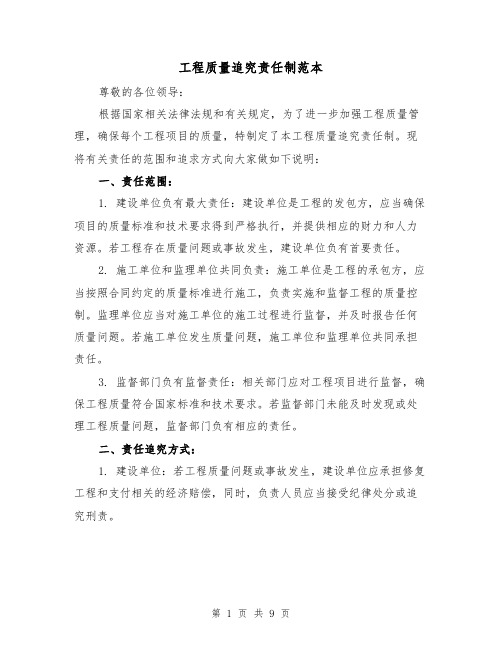 工程质量追究责任制范本

尊敬的各位领导：

根据国家相关法律法规和有关规定，为了进一步加强工程质量管理，确保每个工程项目的质量，特制定了本工程质量追究责任制。现将有关责任的范围和追求方式向大家做如下说明：

一、责任范围：

1. 建设单位负有最大责任：建设单位是工程的发包方，应当确保项目的质量标准和技术要求得到严格执行，并提供相应的财力和人力资源。若工程存在质量问题或事故发生，建设单位负有首要责任。

2. 施工单位和监理单位共同负责：施工单位是工程的承包方，应当按照合同约定的质量标准进行施工，负责实施和监督工程的质量控制。监理单位应当对施工单位的施工过程进行监督，并及时报告任何质量问题。若施工单位发生质量问题，施工单位和监理单位共同承担责任。

3. 监督部门负有监督责任：相关部门应对工程项目进行监督，确保工程质量符合国家标准和技术要求。若监督部门未能及时发现或处理工程质量问题，监督部门负有相应的责任。

二、责任追究方式：

1. 建设单位：若工程质量问题或事故发生，建设单位应承担修复工程和支付相关的经济赔偿，同时，负责人员应当接受纪律处分或追究刑责。

第 1 页 共 9 页